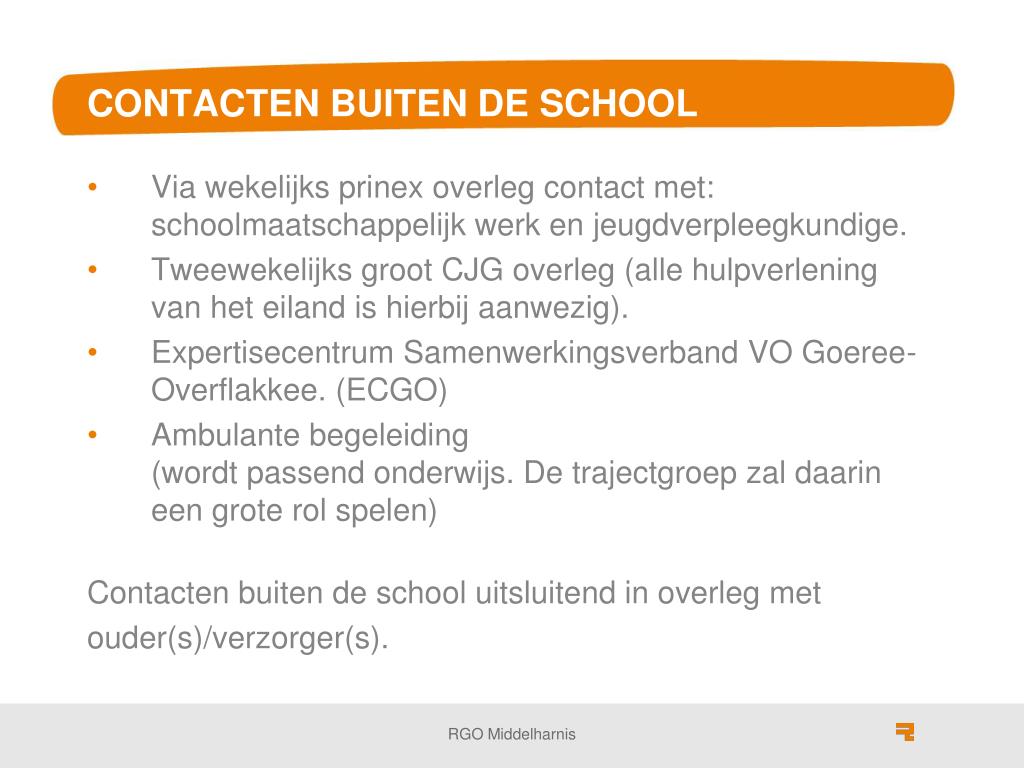 CONTACTEN BUITEN DE SCHOOL

• Via wekelijks prinex overleg contact met: schoolmaatschappelijk werk en jeugdverpleegkundige.
• Tweewekelijks groot CJG overleg (alle hulpverlening van het eiland is hierbij aanwezig).
• Expertisecentrum Samenwerkingsverband VO Goeree-Overflakkee. (ECGO)
• Ambulante begeleiding
(wordt passend onderwijs. De trajectgroep zal daarin een grote rol spelen)

Contacten buiten de school uitsluitend in overleg met ouder(s)/verzorger(s).

RGO Middelharnis